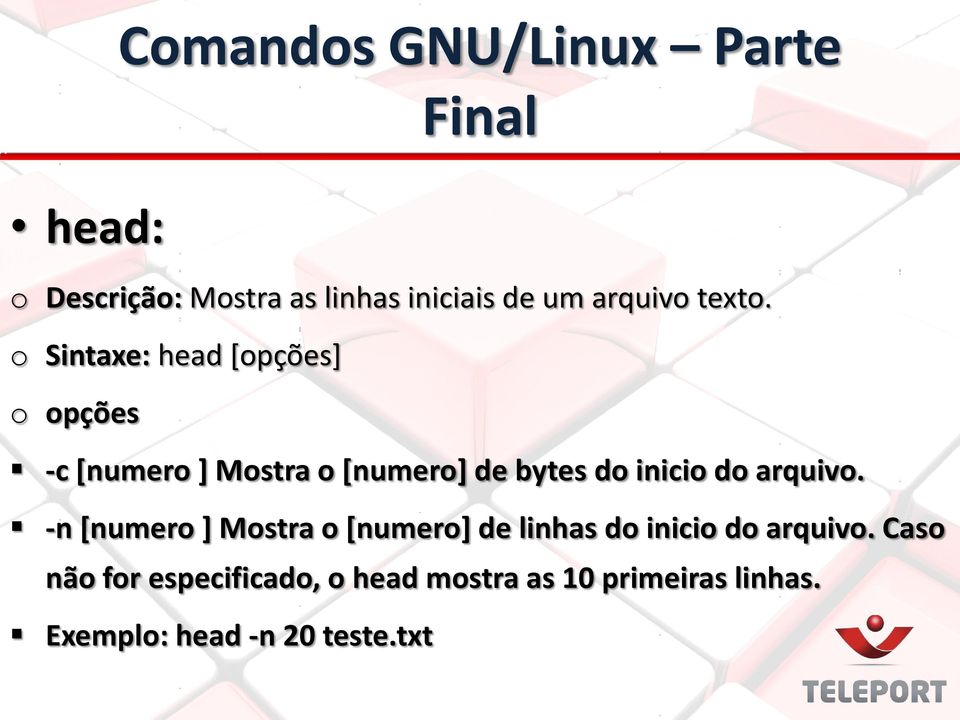 Comandos GNU/Linux – Parte Final

• head:

o Descrição: Mostra as linhas iniciais de um arquivo texto.

o Sintaxe: head [opções]

o opções

▪ -c [numero ] Mostra o [numero] de bytes do inicio do arquivo.

▪ -n [numero ] Mostra o [numero] de linhas do inicio do arquivo. Caso não for especificado, o head mostra as 10 primeiras linhas.

▪ Exemplo: head -n 20 teste.txt

TELEPORT